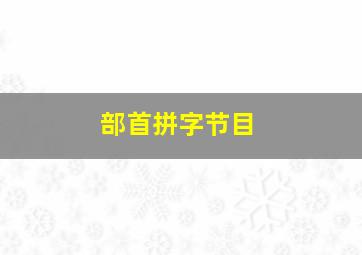 部首拼字节目